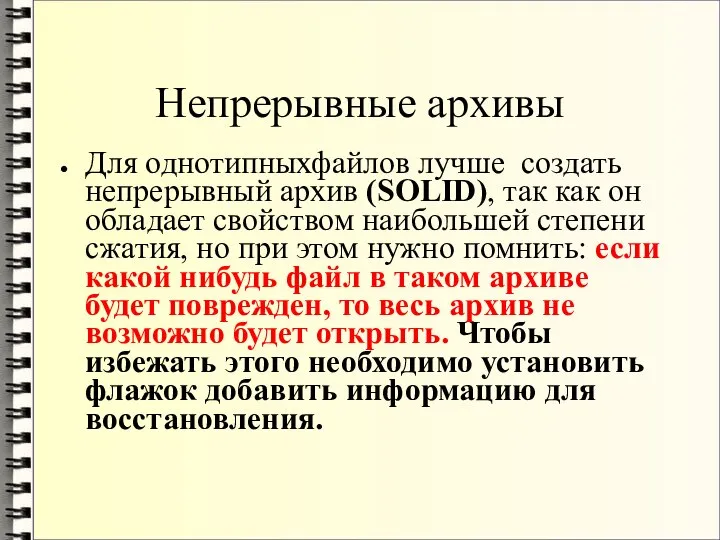 Непрерывные архивы

• Для однотипныхфайлов лучше  создать непрерывный архив (SOLID), так как он обладает свойством наибольшей степени сжатия, но при этом нужно помнить: если какой нибудь файл в таком архиве будет поврежден, то весь архив не возможно будет открыть. Чтобы избежать этого необходимо установить флажок добавить информацию для восстановления.